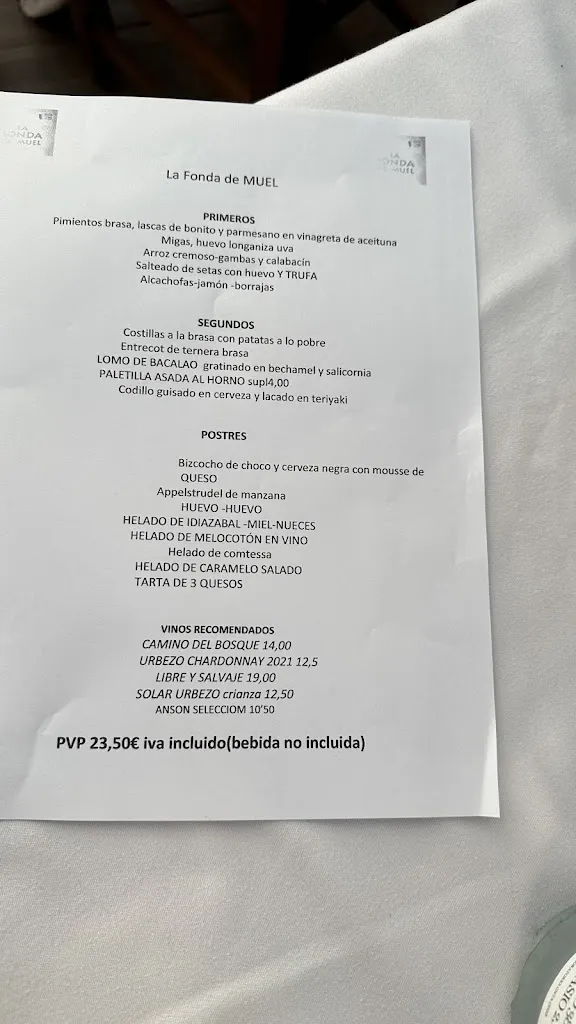 LA FONDA DE MUEL

LA FONDA DE MUEL

La Fonda de MUEL

PRIMEROS
Pimientos brasa, lascas de bonito y parmesano en vinagreta de aceituna
Migas, huevo longaniza uva
Arroz cremoso-gambas y calabacín
Salteado de setas con huevo Y TRUFA
Alcachofas-jamón -borrajas

SEGUNDOS
Costillas a la brasa con patatas a lo pobre
Entrecot de ternera brasa
LOMO DE BACALAO gratinado en bechamel y salicornia
PALETILLA ASADA AL HORNO supl4,00
Codillo guisado en cerveza y lacado en teriyaki

POSTRES
Bizcocho de choco y cerveza negra con mousse de QUESO
Appelstrudel de manzana
HUEVO -HUEVO
HELADO DE IDIAZABAL -MIEL-NUECES
HELADO DE MELOCOTÓN EN VINO
Helado de comtessa
HELADO DE CARAMELO SALADO
TARTA DE 3 QUESOS

VINOS RECOMENDADOS
CAMINO DEL BOSQUE 14,00
URBEZO CHARDONNAY 2021 12,5
LIBRE Y SALVAJE 19,00
SOLAR URBEZO crianza 12,50
ANSON SELECCIOM 10'50

PVP 23,50€ iva incluido(bebida no incluida)